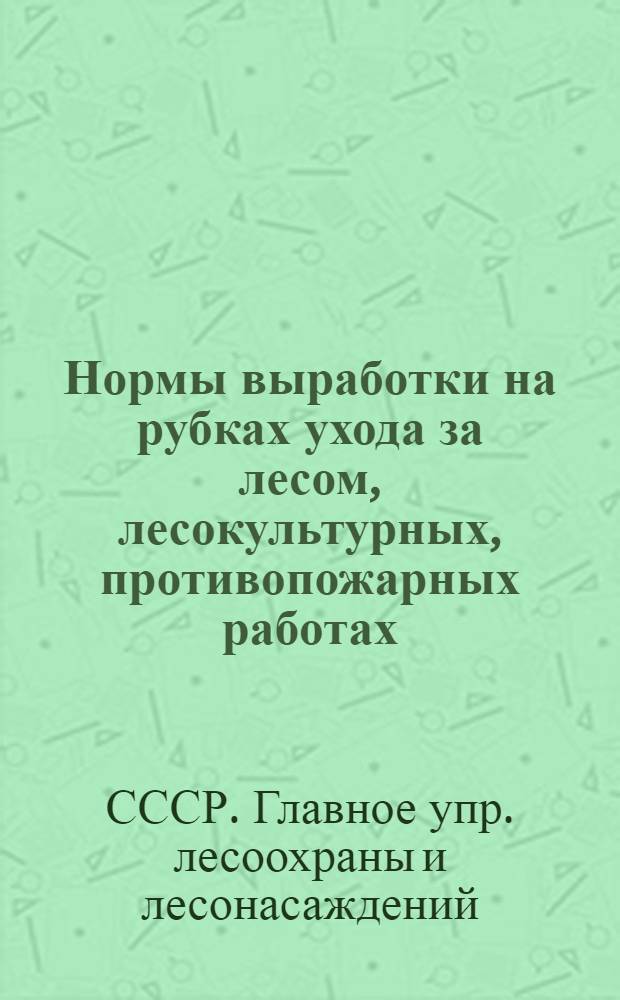 Нормы выработки на рубках ухода за лесом, лесокультурных, противопожарных работах

СССР. Главное упр. лесоохраны и лесонасаждений